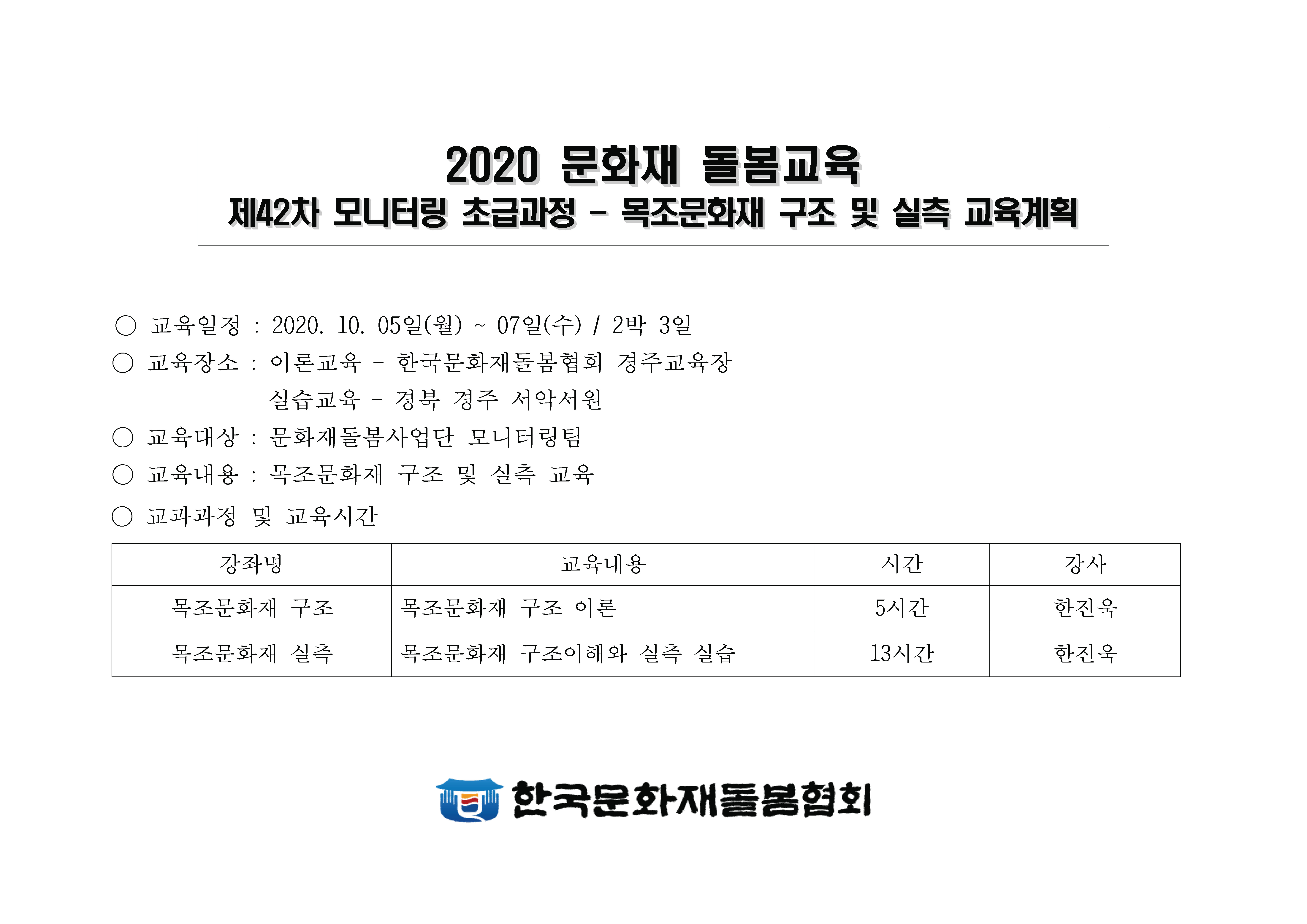 2020 문화재 돌봄교육
제42차 모니터링 초급과정 - 목조문화재 구조 및 실측 교육계획

○ 교육일정 : 2020. 10. 05일(월) ~ 07일(수) / 2박 3일
○ 교육장소 : 이론교육 - 한국문화재돌봄협회 경주교육장
실습교육 - 경북 경주 서악서원
○ 교육대상 : 문화재돌봄사업단 모니터링팀
○ 교육내용 : 목조문화재 구조 및 실측 교육
○ 교과과정 및 교육시간

| 강좌명 | 교육내용 | 시간 | 강사 |
|---|---|---|---|
| 목조문화재 구조 | 목조문화재 구조 이론 | 5시간 | 한진욱 |
| 목조문화재 실측 | 목조문화재 구조이해와 실측 실습 | 13시간 | 한진욱 |

한국문화재돌봄협회